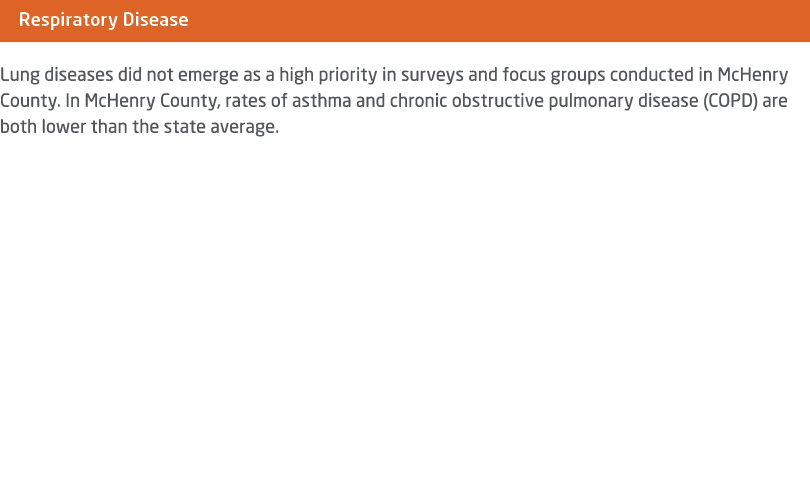 Respiratory Disease

Lung diseases did not emerge as a high priority in surveys and focus groups conducted in McHenry County. In McHenry County, rates of asthma and chronic obstructive pulmonary disease (COPD) are both lower than the state average.